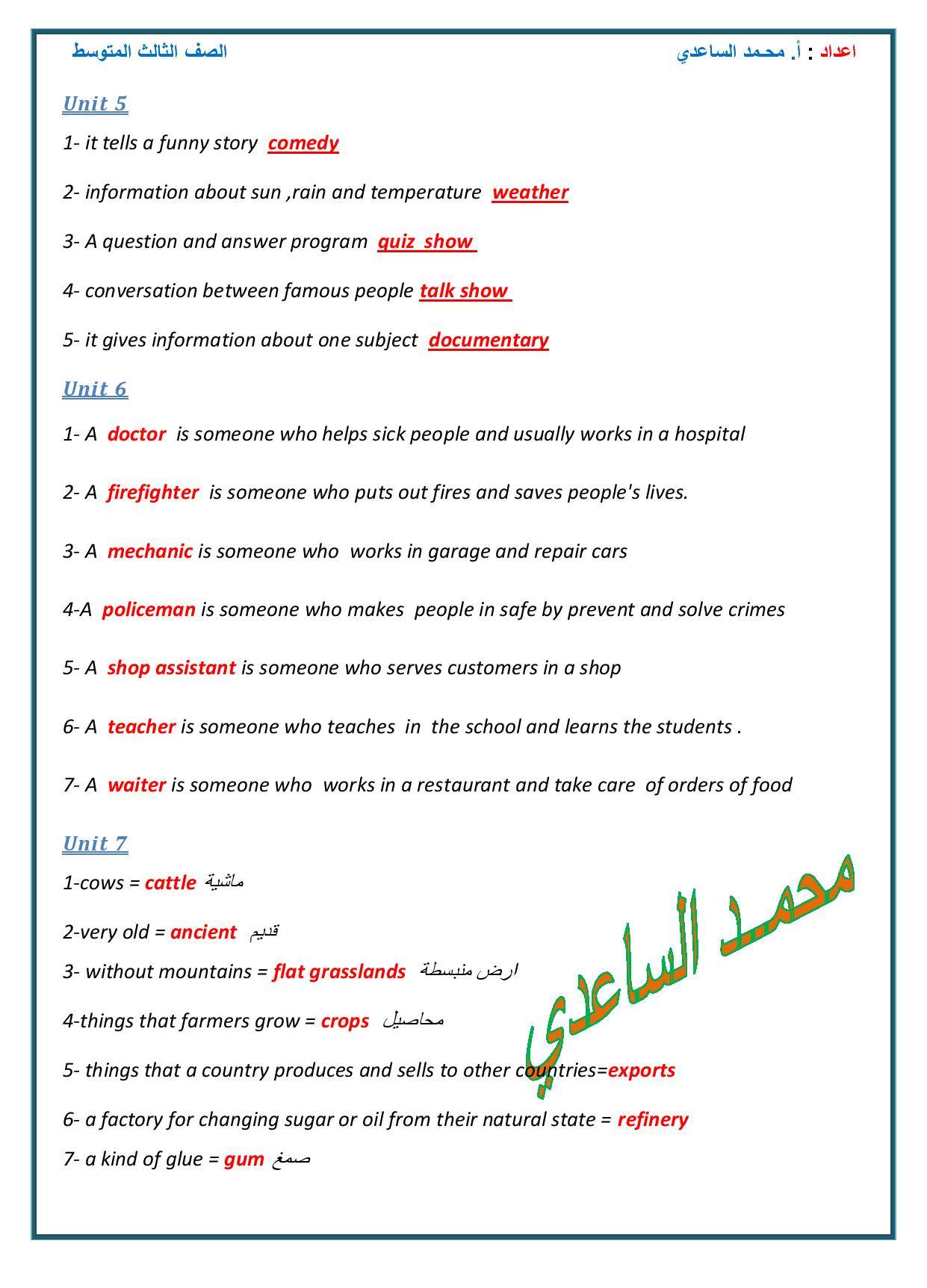 اعداد : أ. محمد الساعدي

الصف الثالث المتوسط

Unit 5

1- it tells a funny story comedy

2- information about sun ,rain and temperature weather

3- A question and answer program quiz show

4- conversation between famous people talk show

5- it gives information about one subject documentary

Unit 6

1- A doctor is someone who helps sick people and usually works in a hospital

2- A firefighter is someone who puts out fires and saves people's lives.

3- A mechanic is someone who works in garage and repair cars

4-A policeman is someone who makes people in safe by prevent and solve crimes

5- A shop assistant is someone who serves customers in a shop

6- A teacher is someone who teaches in the school and learns the students .

7- A waiter is someone who works in a restaurant and take care of orders of food

Unit 7

1-cows = cattle ماشية

2-very old = ancient قديم

3- without mountains = flat grasslands ارض منبسطة

4-things that farmers grow = crops محاصيل

5- things that a country produces and sells to other countries=exports

6- a factory for changing sugar or oil from their natural state = refinery

7- a kind of glue = gum صمغ

محمد الساعدي